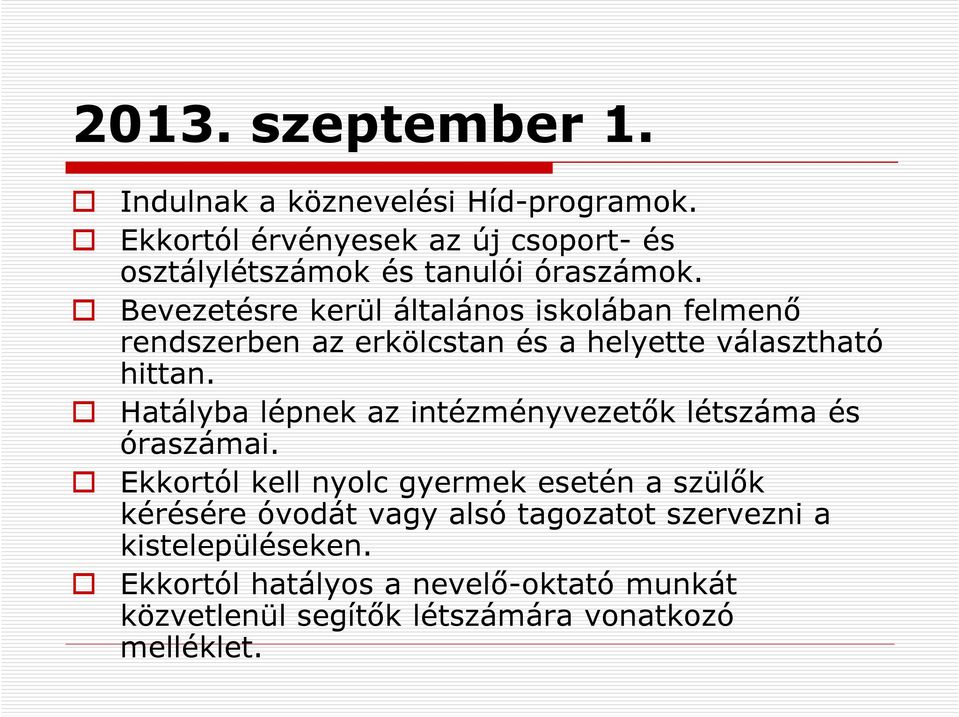 2013. szeptember 1.

Indulnak a köznevelési Híd-programok.

Ekkortól érvényesek az új csoport- és osztálylétszámok és tanulói óraszámok.

Bevezetésre kerül általános iskolában felmenő rendszerben az erkölcstan és a helyette választható hittan.

Hatályba lépnek az intézményvezetők létszáma és óraszámai.

Ekkortól kell nyolc gyermek esetén a szülők kérésére óvodát vagy alsó tagozatot szervezni a kistelepüléseken.

Ekkortól hatályos a nevelő-oktató munkát közvetlenül segítők létszámára vonatkozó melléklet.